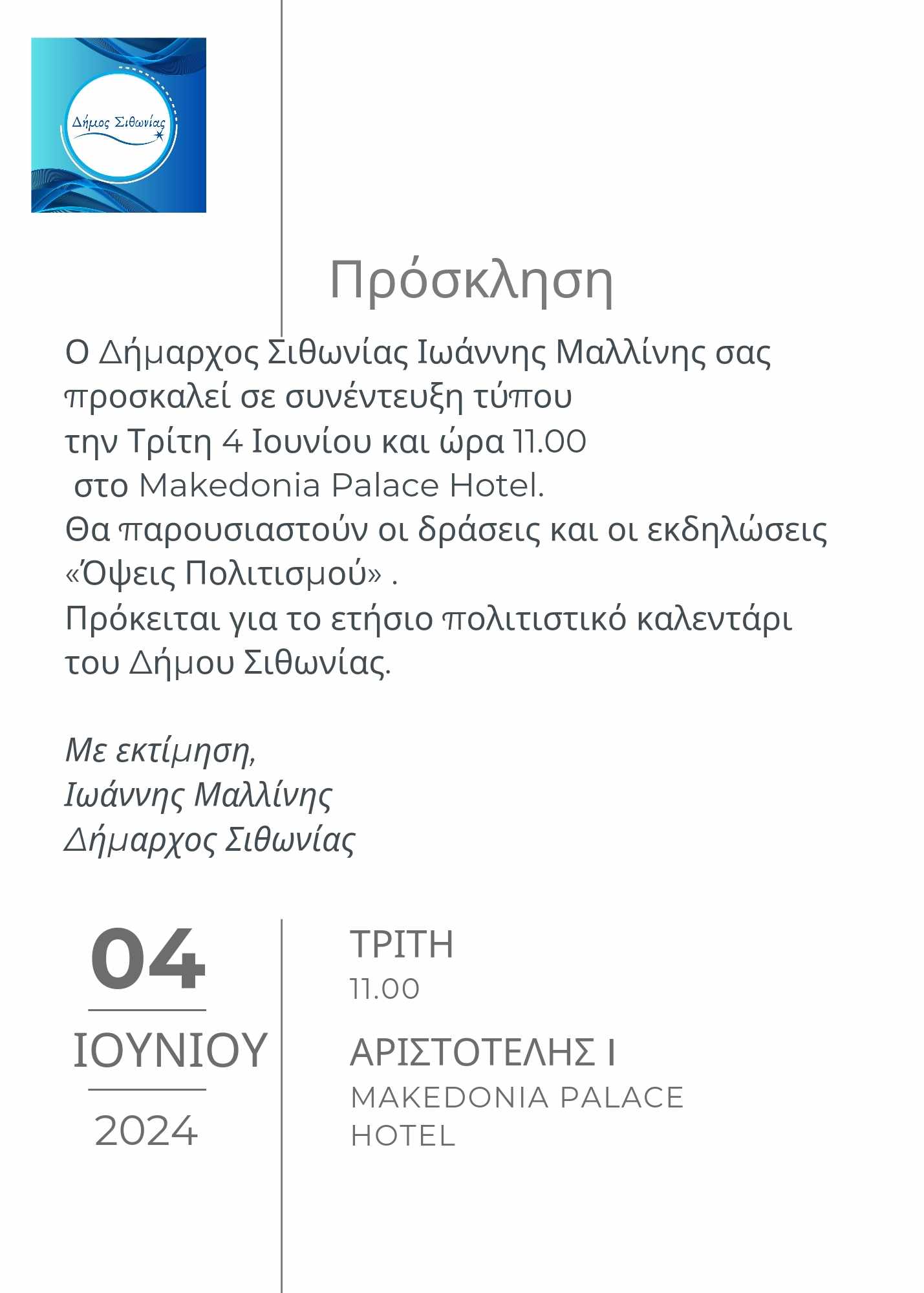 Δήμος Σιθωνίας

Πρόσκληση

Ο Δήμαρχος Σιθωνίας Ιωάννης Μαλλίνης σας προσκαλεί σε συνέντευξη τύπου την Τρίτη 4 Ιουνίου και ώρα 11.00 στο Makedonia Palace Hotel.
Θα παρουσιαστούν οι δράσεις και οι εκδηλώσεις «Όψεις Πολιτισμού» .
Πρόκειται για το ετήσιο πολιτιστικό καλεντάρι του Δήμου Σιθωνίας.

Με εκτίμηση,
Ιωάννης Μαλλίνης
Δήμαρχος Σιθωνίας

04
ΙΟΥΝΙΟΥ
2024

ΤΡΙΤΗ
11.00

ΑΡΙΣΤΟΤΕΛΗΣ Ι
MAKEDONIA PALACE HOTEL